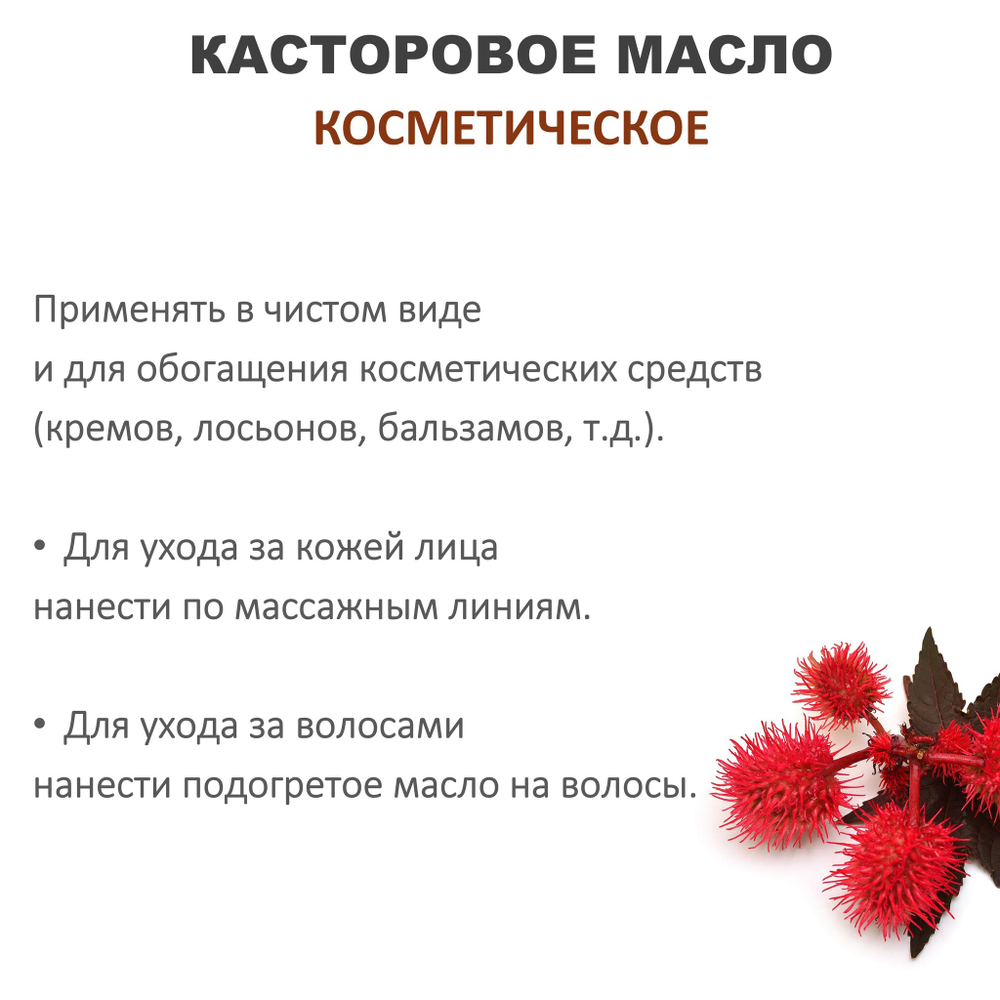 КАСТОРОВОЕ МАСЛО
КОСМЕТИЧЕСКОЕ

Применять в чистом виде и для обогащения косметических средств (кремов, лосьонов, бальзамов, т.д.).

• Для ухода за кожей лица нанести по массажным линиям.

• Для ухода за волосами нанести подогретое масло на волосы.